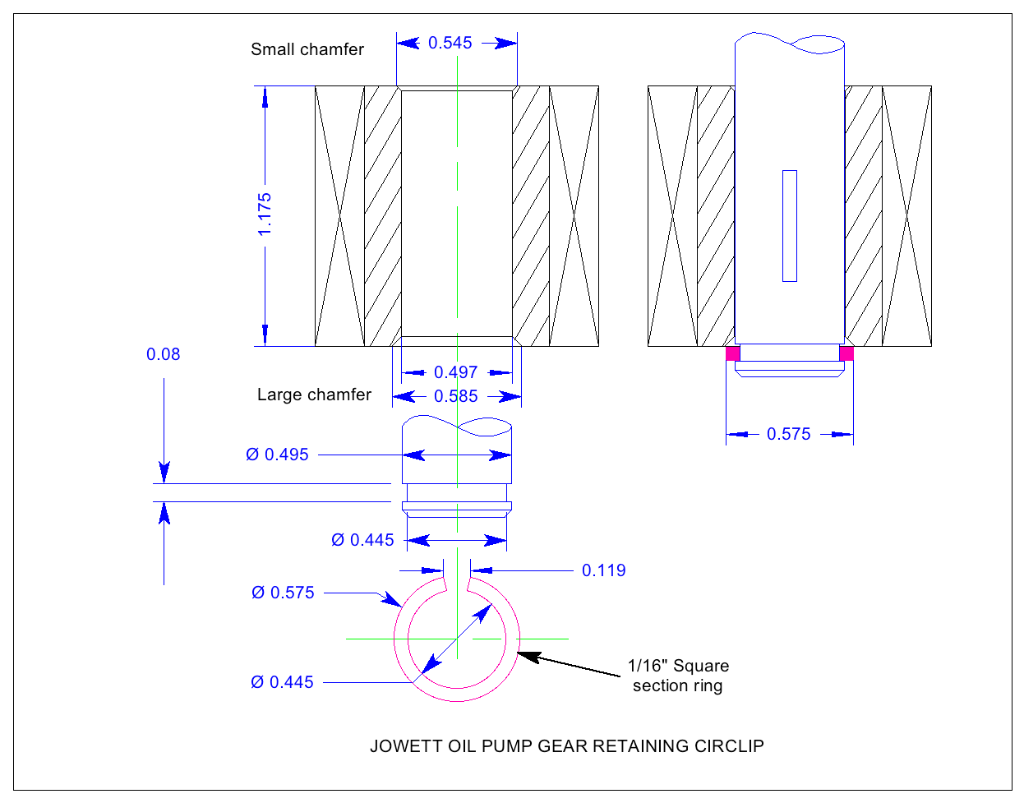 Small chamfer

0.545

1.175

0.08

0.497

Large chamfer

0.585

0.575

Ø 0.495

Ø 0.445

0.119

Ø 0.575

Ø 0.445

1/16" Square section ring

JOWETT OIL PUMP GEAR RETAINING CIRCLIP